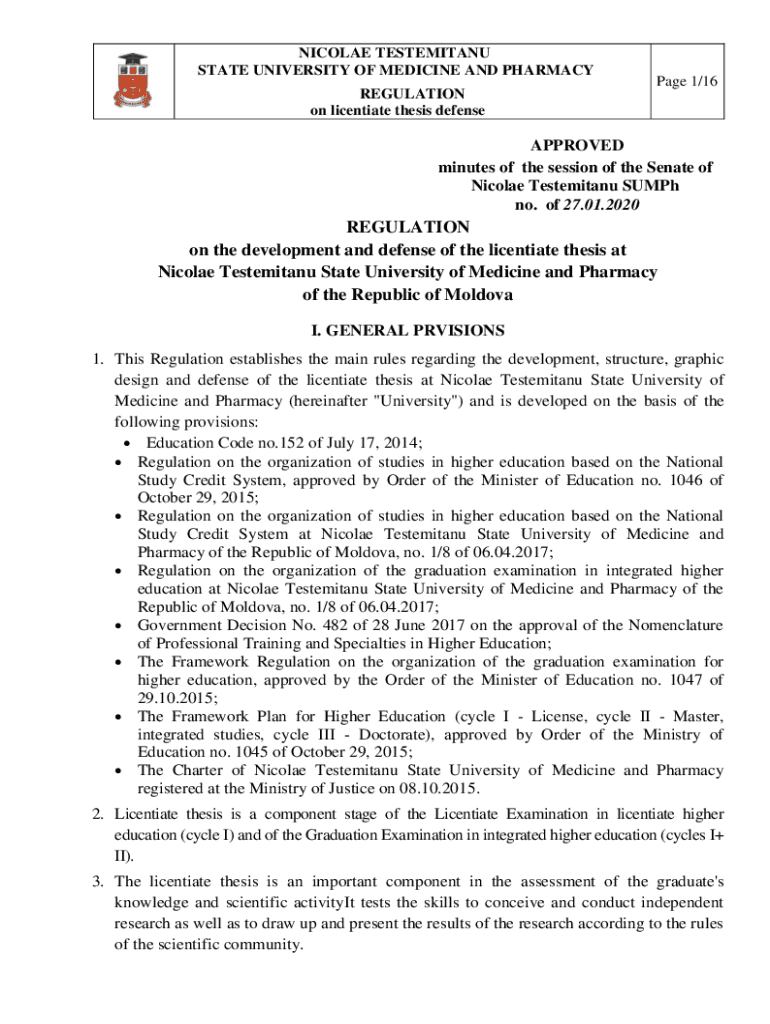 NICOLAE TESTEMITANU
STATE UNIVERSITY OF MEDICINE AND PHARMACY

REGULATION
on licentiate thesis defense

Page 1/16

APPROVED
minutes of the session of the Senate of
Nicolae Testemitanu SUMPh
no. of 27.01.2020

REGULATION
on the development and defense of the licentiate thesis at
Nicolae Testemitanu State University of Medicine and Pharmacy
of the Republic of Moldova

I. GENERAL PRVISIONS

1. This Regulation establishes the main rules regarding the development, structure, graphic design and defense of the licentiate thesis at Nicolae Testemitanu State University of Medicine and Pharmacy (hereinafter "University") and is developed on the basis of the following provisions:
• Education Code no.152 of July 17, 2014;
• Regulation on the organization of studies in higher education based on the National Study Credit System, approved by Order of the Minister of Education no. 1046 of October 29, 2015;
• Regulation on the organization of studies in higher education based on the National Study Credit System at Nicolae Testemitanu State University of Medicine and Pharmacy of the Republic of Moldova, no. 1/8 of 06.04.2017;
• Regulation on the organization of the graduation examination in integrated higher education at Nicolae Testemitanu State University of Medicine and Pharmacy of the Republic of Moldova, no. 1/8 of 06.04.2017;
• Government Decision No. 482 of 28 June 2017 on the approval of the Nomenclature of Professional Training and Specialties in Higher Education;
• The Framework Regulation on the organization of the graduation examination for higher education, approved by the Order of the Minister of Education no. 1047 of 29.10.2015;
• The Framework Plan for Higher Education (cycle I - License, cycle II - Master, integrated studies, cycle III - Doctorate), approved by Order of the Ministry of Education no. 1045 of October 29, 2015;
• The Charter of Nicolae Testemitanu State University of Medicine and Pharmacy registered at the Ministry of Justice on 08.10.2015.

2. Licentiate thesis is a component stage of the Licentiate Examination in licentiate higher education (cycle I) and of the Graduation Examination in integrated higher education (cycles I+ II).

3. The licentiate thesis is an important component in the assessment of the graduate's knowledge and scientific activityIt tests the skills to conceive and conduct independent research as well as to draw up and present the results of the research according to the rules of the scientific community.